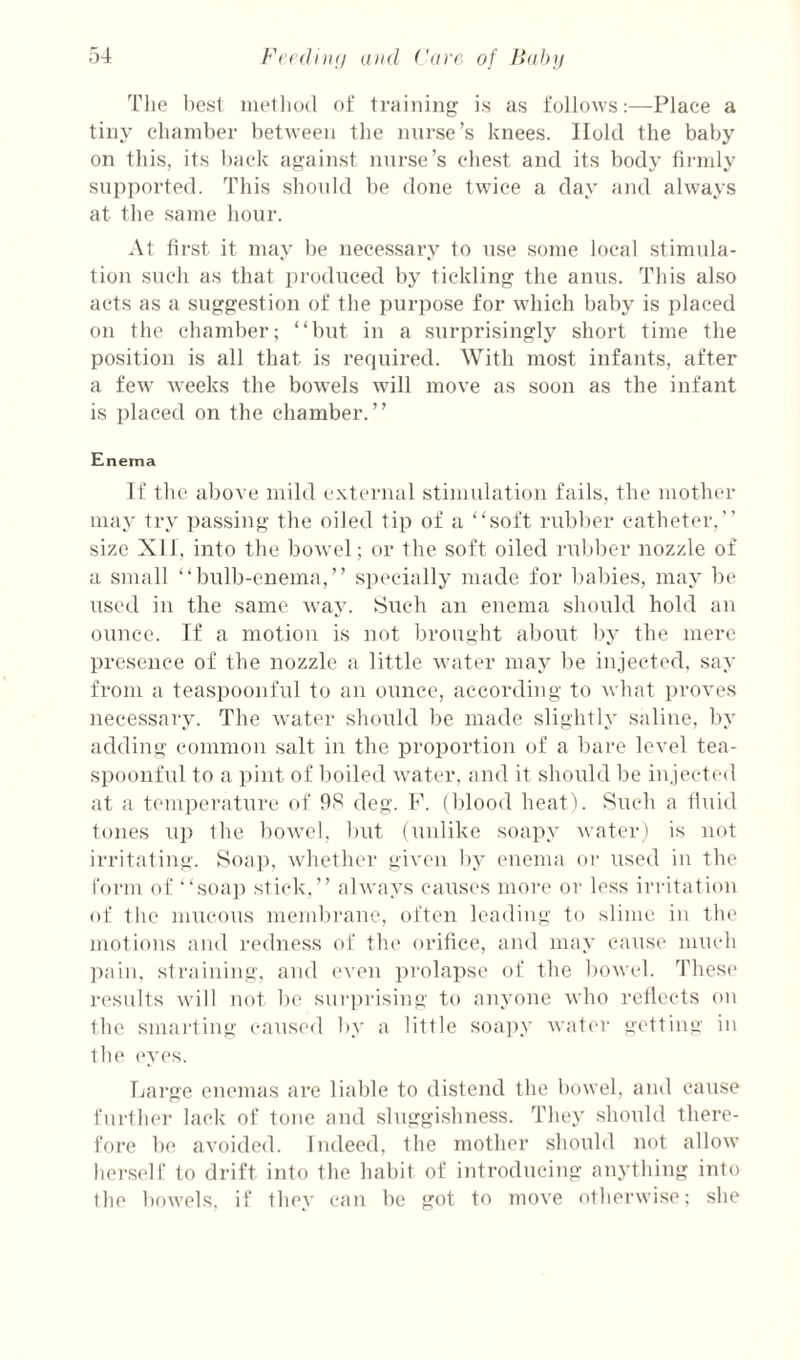 54 Feeding and Care of Baby

The best method of training is as follows:—Place a tiny chamber between the nurse's knees. Hold the baby on this, its back against nurse's chest and its body firmly supported. This should be done twice a day and always at the same hour.

At first it may be necessary to use some local stimulation such as that produced by tickling the anus. This also acts as a suggestion of the purpose for which baby is placed on the chamber; "but in a surprisingly short time the position is all that is required. With most infants, after a few weeks the bowels will move as soon as the infant is placed on the chamber."

Enema

If the above mild external stimulation fails, the mother may try passing the oiled tip of a "soft rubber catheter," size XII, into the bowel; or the soft oiled rubber nozzle of a small "bulb-enema," specially made for babies, may be used in the same way. Such an enema should hold an ounce. If a motion is not brought about by the mere presence of the nozzle a little water may be injected, say from a teaspoonful to an ounce, according to what proves necessary. The water should be made slightly saline, by adding common salt in the proportion of a bare level teaspoonful to a pint of boiled water, and it should be injected at a temperature of 98 deg. F. (blood heat). Such a fluid tones up the bowel, but (unlike soapy water) is not irritating. Soap, whether given by enema or used in the form of "soap stick," always causes more or less irritation of the mucous membrane, often leading to slime in the motions and redness of the orifice, and may cause much pain, straining, and even prolapse of the bowel. These results will not be surprising to anyone who reflects on the smarting caused by a little soapy water getting in the eyes.

Large enemas are liable to distend the bowel, and cause further lack of tone and sluggishness. They should therefore be avoided. Indeed, the mother should not allow herself to drift into the habit of introducing anything into the bowels, if they can be got to move otherwise; she